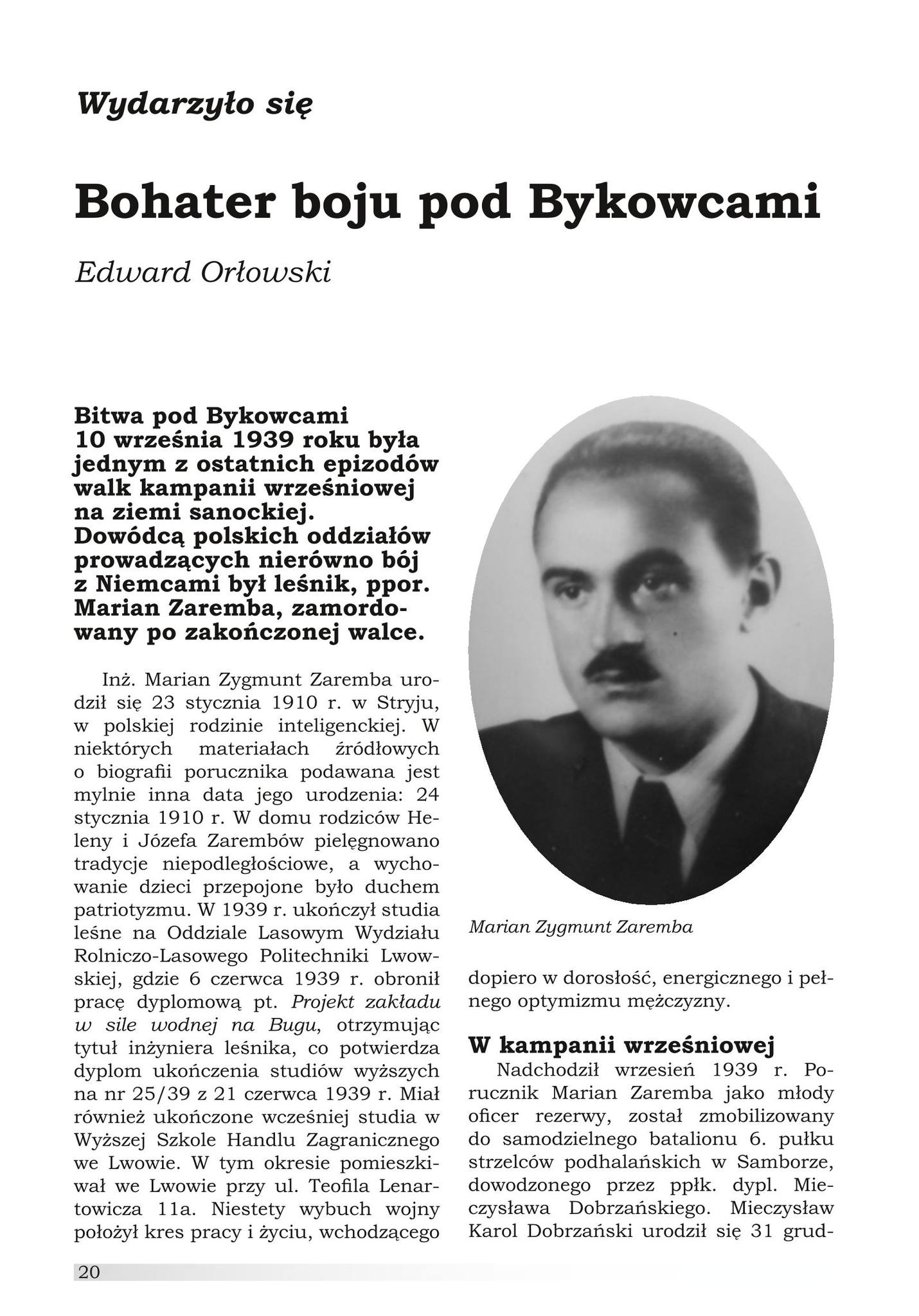 Wydarzyło się

Bohater boju pod Bykowcami

Edward Orłowski

Bitwa pod Bykowcami 10 września 1939 roku była jednym z ostatnich epizodów walk kampanii wrześniowej na ziemi sanockiej. Dowódcą polskich oddziałów prowadzących nierówno bój z Niemcami był leśnik, ppor. Marian Zaremba, zamordowany po zakończonej walce.

Inż. Marian Zygmunt Zaremba urodził się 23 stycznia 1910 r. w Stryju, w polskiej rodzinie inteligenckiej. W niektórych materiałach źródłowych o biografii porucznika podawana jest mylnie inna data jego urodzenia: 24 stycznia 1910 r. W domu rodziców Heleny i Józefa Zarembów pielęgnowano tradycje niepodległościowe, a wychowanie dzieci przepojone było duchem patriotyzmu. W 1939 r. ukończył studia leśne na Oddziale Lasowym Wydziału Rolniczo-Lasowego Politechniki Lwowskiej, gdzie 6 czerwca 1939 r. obronił pracę dyplomową pt. Projekt zakładu w sile wodnej na Bugu, otrzymując tytuł inżyniera leśnika, co potwierdza dyplom ukończenia studiów wyższych na nr 25/39 z 21 czerwca 1939 r. Miał również ukończone wcześniej studia w Wyższej Szkole Handlu Zagranicznego we Lwowie. W tym okresie pomieszkiwał we Lwowie przy ul. Teofila Lenartowicza 11a. Niestety wybuch wojny położył kres pracy i życiu, wchodzącego

Marian Zygmunt Zaremba

dopiero w dorosłość, energicznego i pełnego optymizmu mężczyzny.

W kampanii wrześniowej

Nadchodził wrzesień 1939 r. Porucznik Marian Zaremba jako młody oficer rezerwy, został zmobilizowany do samodzielnego batalionu 6. pułku strzelców podhalańskich w Samborze, dowodzonego przez ppłk. dypl. Mieczysława Dobrzańskiego. Mieczysław Karol Dobrzański urodził się 31 grud-

20